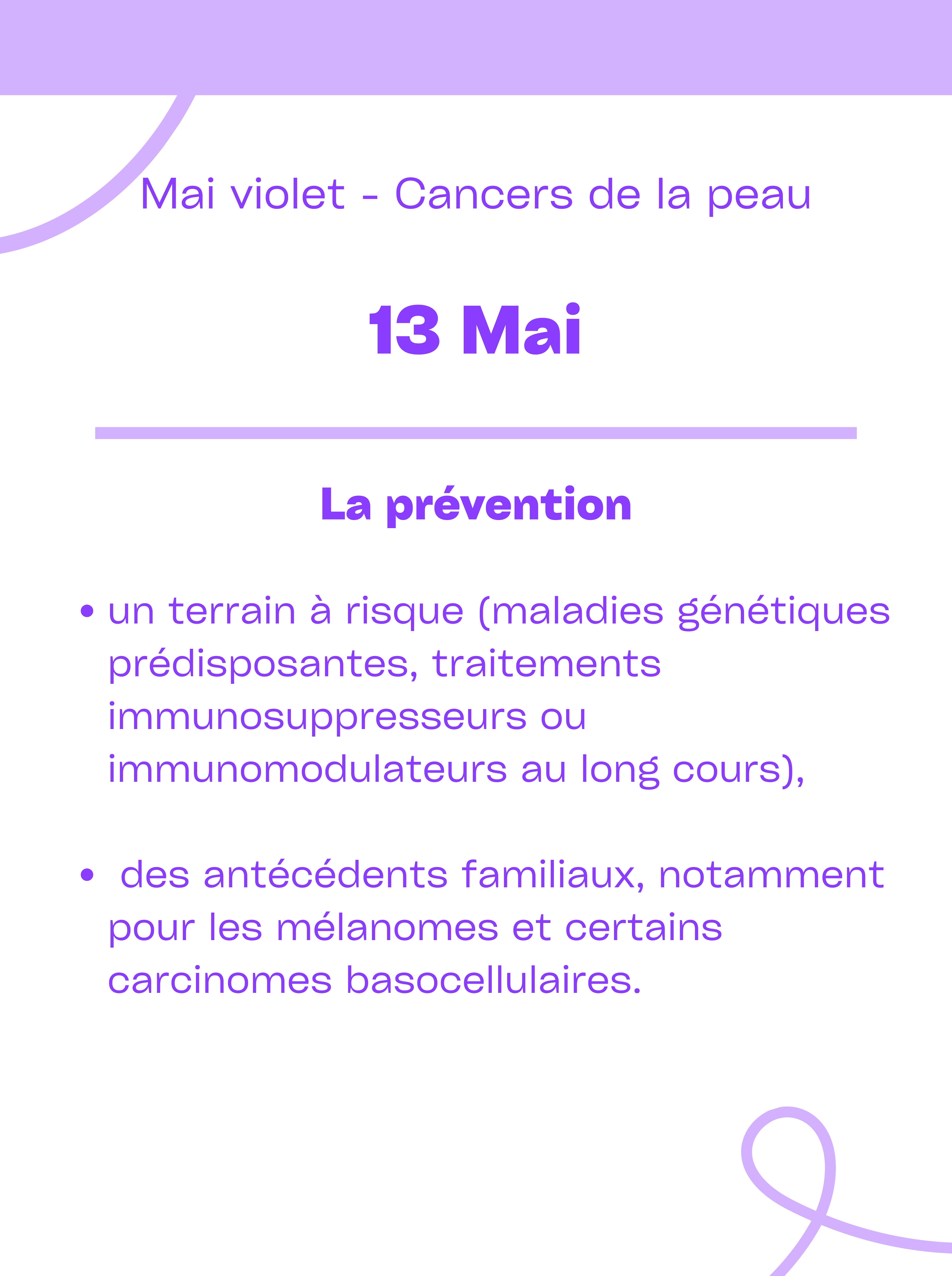 Mai violet - Cancers de la peau

13 Mai

La prévention

• un terrain à risque (maladies génétiques prédisposantes, traitements immunosuppresseurs ou immunomodulateurs au long cours),

• des antécédents familiaux, notamment pour les mélanomes et certains carcinomes basocellulaires.